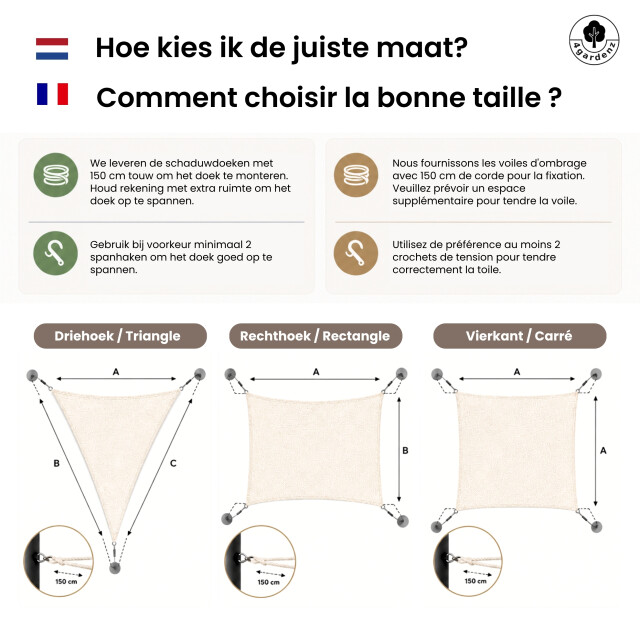 Hoe kies ik de juiste maat?

Comment choisir la bonne taille ?

4gardenz

We leveren de schaduwdoeken met 150 cm touw om het doek te monteren. Houd rekening met extra ruimte om het doek op te spannen.

Gebruik bij voorkeur minimaal 2 spanhaken om het doek goed op te spannen.

Nous fournissons les voiles d'ombrage avec 150 cm de corde pour la fixation. Veuillez prévoir un espace supplémentaire pour tendre la voile.

Utilisez de préférence au moins 2 crochets de tension pour tendre correctement la toile.

Driehoek / Triangle

A

B

C

150 cm

Rechthoek / Rectangle

A

B

150 cm

Vierkant / Carré

A

A

150 cm